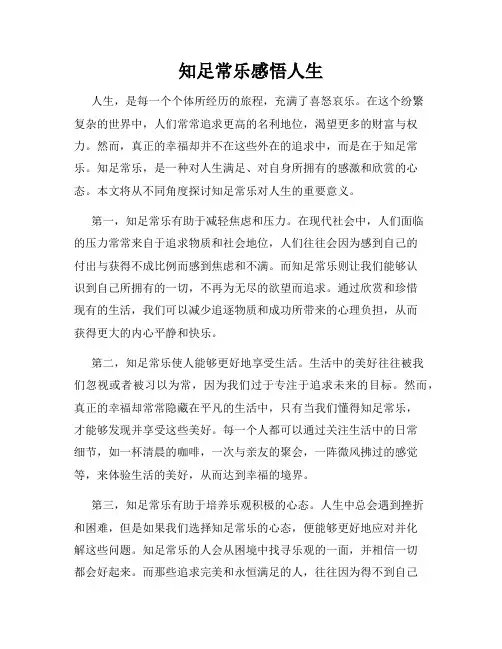 知足常乐感悟人生

人生，是每一个个体所经历的旅程，充满了喜怒哀乐。在这个纷繁复杂的世界中，人们常常追求更高的名利地位，渴望更多的财富与权力。然而，真正的幸福却并不在这些外在的追求中，而是在于知足常乐。知足常乐，是一种对人生满足、对自身所拥有的感激和欣赏的心态。本文将从不同角度探讨知足常乐对人生的重要意义。

第一，知足常乐有助于减轻焦虑和压力。在现代社会中，人们面临的压力常常来自于追求物质和社会地位，人们往往会因为感到自己的付出与获得不成比例而感到焦虑和不满。而知足常乐则让我们能够认识到自己所拥有的一切，不再为无尽的欲望而追求。通过欣赏和珍惜现有的生活，我们可以减少追逐物质和成功所带来的心理负担，从而获得更大的内心平静和快乐。

第二，知足常乐使人能够更好地享受生活。生活中的美好往往被我们忽视或者被习以为常，因为我们过于专注于追求未来的目标。然而，真正的幸福却常常隐藏在平凡的生活中，只有当我们懂得知足常乐，才能够发现并享受这些美好。每一个人都可以通过关注生活中的日常细节，如一杯清晨的咖啡，一次与亲友的聚会，一阵微风拂过的感觉等，来体验生活的美好，从而达到幸福的境界。

第三，知足常乐有助于培养乐观积极的心态。人生中总会遇到挫折和困难，但是如果我们选择知足常乐的心态，便能够更好地应对并化解这些问题。知足常乐的人会从困境中找寻乐观的一面，并相信一切都会好起来。而那些追求完美和永恒满足的人，往往因为得不到自己